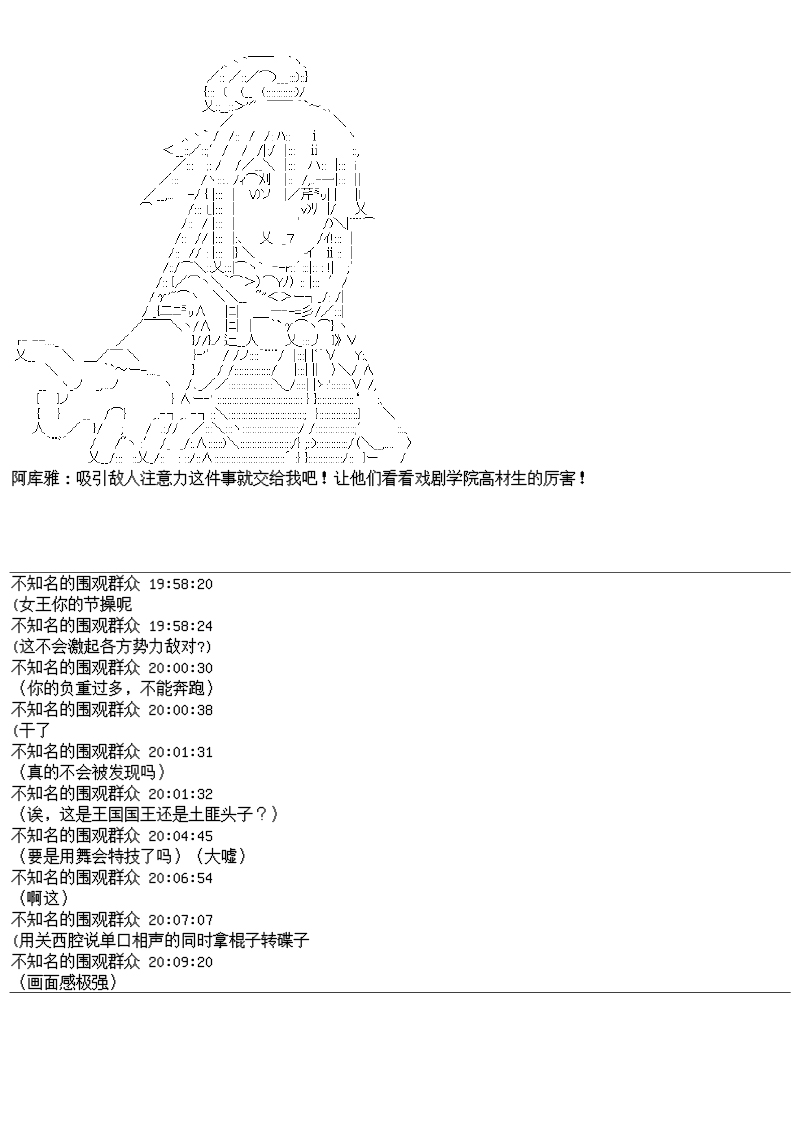 阿库雅：吸引敌人注意力这件事就交给我吧！让他们看看戏剧学院高材生的厉害！

不知名的围观群众 19:58:20
(女王你的节操呢
不知名的围观群众 19:58:24
(这不会激起各方势力敌对?)
不知名的围观群众 20:00:30
（你的负重过多，不能奔跑）
不知名的围观群众 20:00:38
(干了
不知名的围观群众 20:01:31
（真的不会被发现吗）
不知名的围观群众 20:01:32
（诶，这是王国国王还是土匪头子？）
不知名的围观群众 20:04:45
（要是用舞会特技了吗）（大嘘）
不知名的围观群众 20:06:54
（啊这）
不知名的围观群众 20:07:07
(用关西腔说单口相声的同时拿棍子转碟子
不知名的围观群众 20:09:20
（画面感极强）